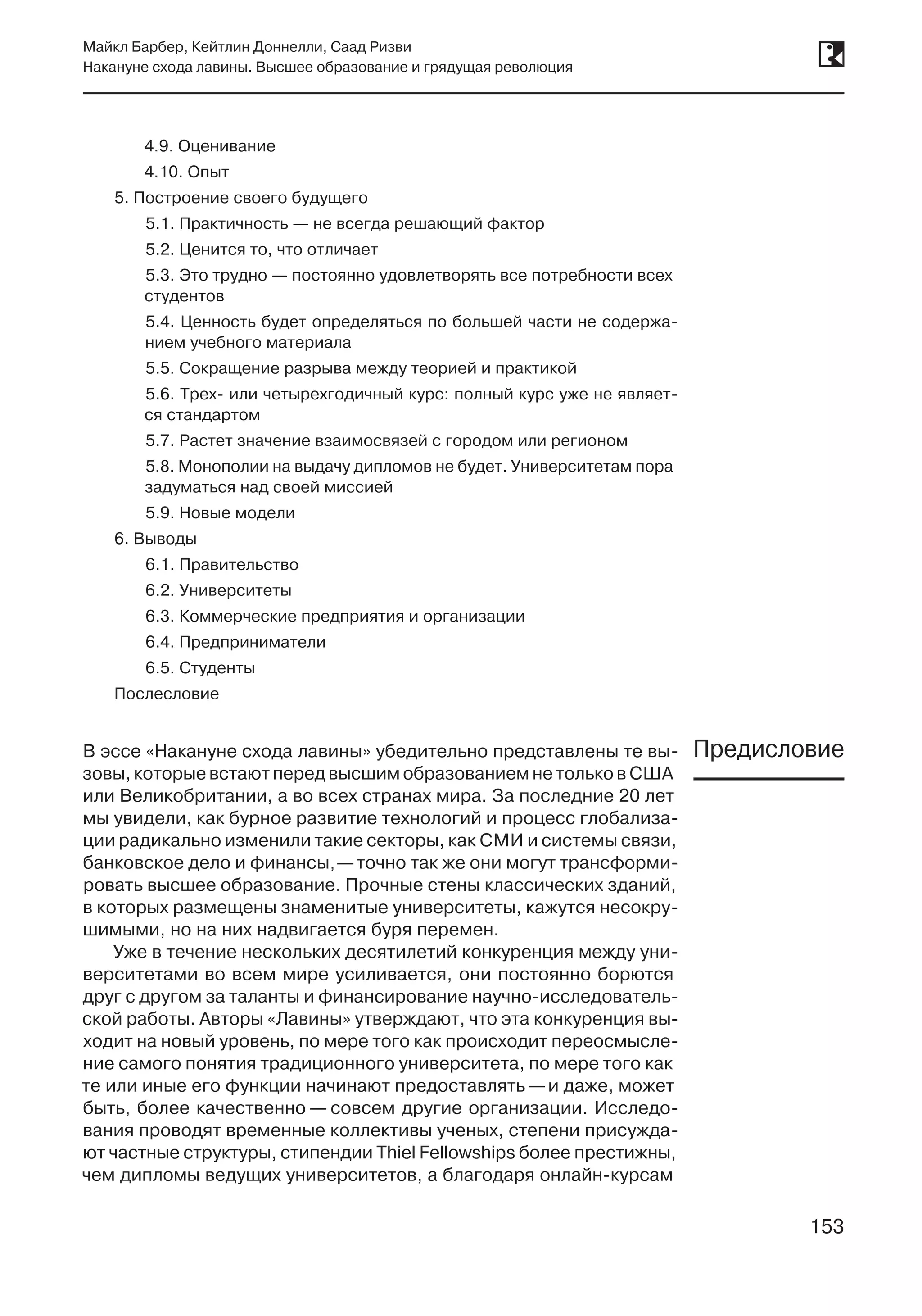 Майкл Барбер, Кейтлин Доннелли, Саад Ризви
Накануне схода лавины. Высшее образование и грядущая революция

4.9. Оценивание
4.10. Опыт
5. Построение своего будущего
5.1. Практичность — не всегда решающий фактор
5.2. Ценится то, что отличает
5.3. Это трудно — постоянно удовлетворять все потребности всех студентов
5.4. Ценность будет определяться по большей части не содержанием учебного материала
5.5. Сокращение разрыва между теорией и практикой
5.6. Трех- или четырехгодичный курс: полный курс уже не является стандартом
5.7. Растет значение взаимосвязей с городом или регионом
5.8. Монополии на выдачу дипломов не будет. Университетам пора задуматься над своей миссией
5.9. Новые модели
6. Выводы
6.1. Правительство
6.2. Университеты
6.3. Коммерческие предприятия и организации
6.4. Предприниматели
6.5. Студенты
Послесловие

Предисловие

В эссе «Накануне схода лавины» убедительно представлены те вызовы, которые встают перед высшим образованием не только в США или Великобритании, а во всех странах мира. За последние 20 лет мы увидели, как бурное развитие технологий и процесс глобализации радикально изменили такие секторы, как СМИ и системы связи, банковское дело и финансы, — точно так же они могут трансформировать высшее образование. Прочные стены классических зданий, в которых размещены знаменитые университеты, кажутся несокрушимыми, но на них надвигается буря перемен.

Уже в течение нескольких десятилетий конкуренция между университетами во всем мире усиливается, они постоянно борются друг с другом за таланты и финансирование научно-исследовательской работы. Авторы «Лавины» утверждают, что эта конкуренция выходит на новый уровень, по мере того как происходит переосмысление самого понятия традиционного университета, по мере того как те или иные его функции начинают предоставлять — и даже, может быть, более качественно — совсем другие организации. Исследования проводят временные коллективы ученых, степени присуждают частные структуры, стипендии Thiel Fellowships более престижны, чем дипломы ведущих университетов, а благодаря онлайн-курсам

153